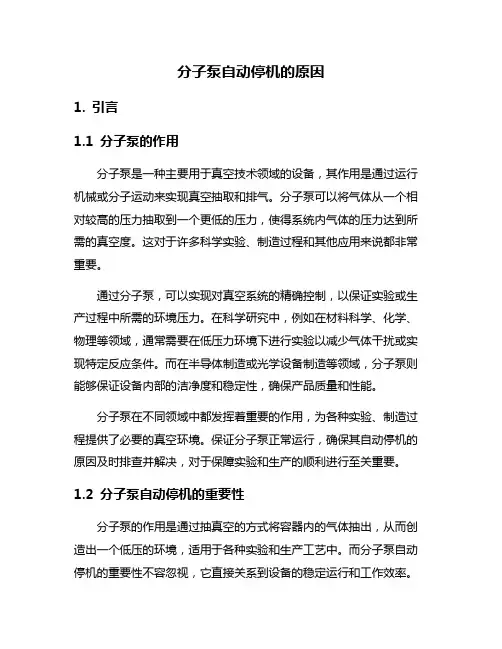 分子泵自动停机的原因

1. 引言

1.1 分子泵的作用

分子泵是一种主要用于真空技术领域的设备，其作用是通过运行机械或分子运动来实现真空抽取和排气。分子泵可以将气体从一个相对较高的压力抽取到一个更低的压力，使得系统内气体的压力达到所需的真空度。这对于许多科学实验、制造过程和其他应用来说都非常重要。

通过分子泵，可以实现对真空系统的精确控制，以保证实验或生产过程中所需的环境压力。在科学研究中，例如在材料科学、化学、物理等领域，通常需要在低压力环境下进行实验以减少气体干扰或实现特定反应条件。而在半导体制造或光学设备制造等领域，分子泵则能够保证设备内部的洁净度和稳定性，确保产品质量和性能。

分子泵在不同领域中都发挥着重要的作用，为各种实验、制造过程提供了必要的真空环境。保证分子泵正常运行，确保其自动停机的原因及时排查并解决，对于保障实验和生产的顺利进行至关重要。

1.2 分子泵自动停机的重要性

分子泵的作用是通过抽真空的方式将容器内的气体抽出，从而创造出一个低压的环境，适用于各种实验和生产工艺中。而分子泵自动停机的重要性不容忽视，它直接关系到设备的稳定运行和工作效率。